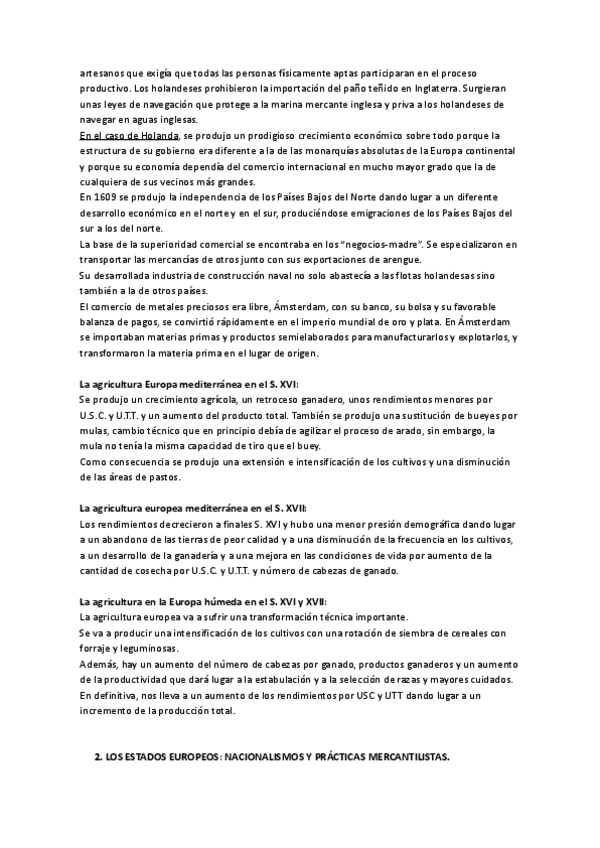 artesanos que exigía que todas las personas físicamente aptas participaran en el proceso productivo. Los holandeses prohibieron la importación del paño teñido en Inglaterra. Surgieran unas leyes de navegación que protege a la marina mercante inglesa y priva a los holandeses de navegar en aguas inglesas.
En el caso de Holanda, se produjo un prodigioso crecimiento económico sobre todo porque la estructura de su gobierno era diferente a la de las monarquías absolutas de la Europa continental y porque su economía dependía del comercio internacional en mucho mayor grado que la de cualquiera de sus vecinos más grandes.
En 1609 se produjo la independencia de los Países Bajos del Norte dando lugar a un diferente desarrollo económico en el norte y en el sur, produciéndose emigraciones de los Países Bajos del sur a los del norte.
La base de la superioridad comercial se encontraba en los "negocios-madre". Se especializaron en transportar las mercancías de otros junto con sus exportaciones de arengue.
Su desarrollada industria de construcción naval no solo abastecía a las flotas holandesas sino también a la de otros países.
El comercio de metales preciosos era libre, Ámsterdam, con su banco, su bolsa y su favorable balanza de pagos, se convirtió rápidamente en el imperio mundial de oro y plata. En Ámsterdam se importaban materias primas y productos semielaborados para manufacturarlos y explotarlos, y transformaron la materia prima en el lugar de origen.

La agricultura Europa mediterránea en el S. XVI:
Se produjo un crecimiento agrícola, un retroceso ganadero, unos rendimientos menores por U.S.C. y U.T.T. y un aumento del producto total. También se produjo una sustitución de bueyes por mulas, cambio técnico que en principio debía de agilizar el proceso de arado, sin embargo, la mula no tenía la misma capacidad de tiro que el buey.
Como consecuencia se produjo una extensión e intensificación de los cultivos y una disminución de las áreas de pastos.

La agricultura europea mediterránea en el S. XVII:
Los rendimientos decrecieron a finales S. XVI y hubo una menor presión demográfica dando lugar a un abandono de las tierras de peor calidad y a una disminución de la frecuencia en los cultivos, a un desarrollo de la ganadería y a una mejora en las condiciones de vida por aumento de la cantidad de cosecha por U.S.C. y U.T.T. y número de cabezas de ganado.

La agricultura en la Europa húmeda en el S. XVI y XVII:
La agricultura europea va a sufrir una transformación técnica importante.
Se va a producir una intensificación de los cultivos con una rotación de siembra de cereales con forraje y leguminosas.
Además, hay un aumento del número de cabezas por ganado, productos ganaderos y un aumento de la productividad que dará lugar a la estabulación y a la selección de razas y mayores cuidados.
En definitiva, nos lleva a un aumento de los rendimientos por USC y UTT dando lugar a un incremento de la producción total.

2. LOS ESTADOS EUROPEOS: NACIONALISMOS Y PRÁCTICAS MERCANTILISTAS.